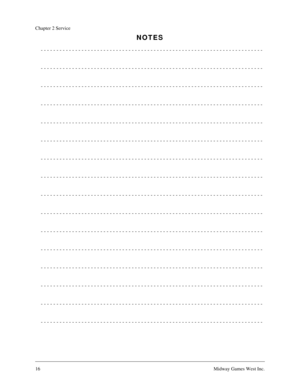 Chapter 2 Service

NOTES

16

Midway Games West Inc.